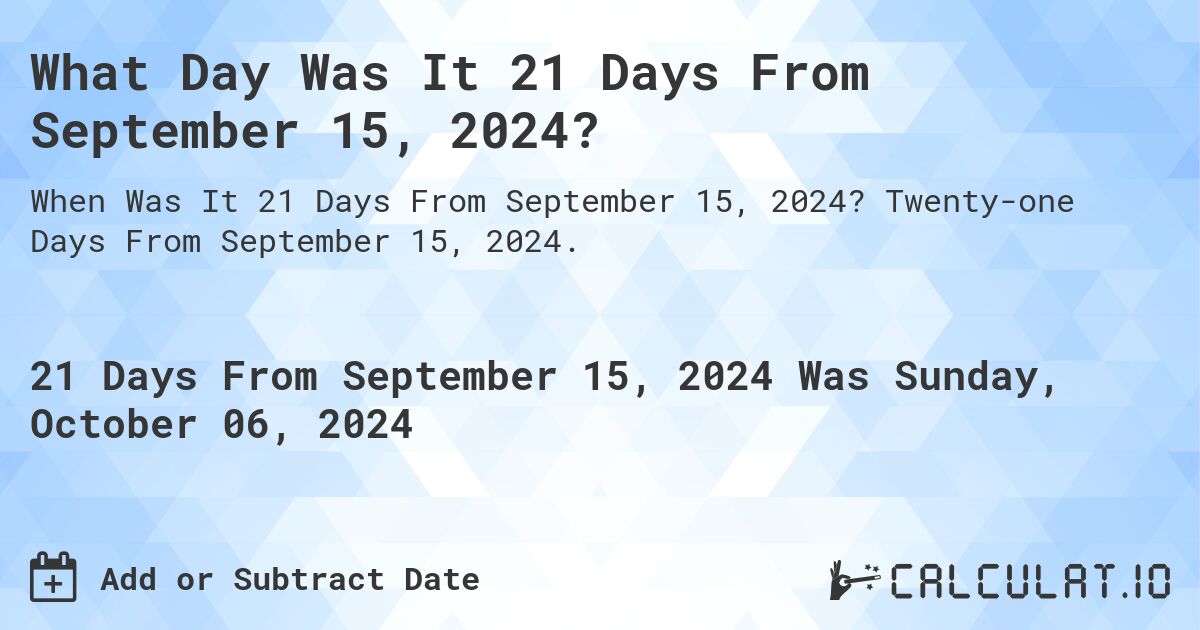 What Day Was It 21 Days From September 15, 2024?

When Was It 21 Days From September 15, 2024? Twenty-one Days From September 15, 2024.

21 Days From September 15, 2024 Was Sunday, October 06, 2024

Add or Subtract Date

CALCULAT.IO